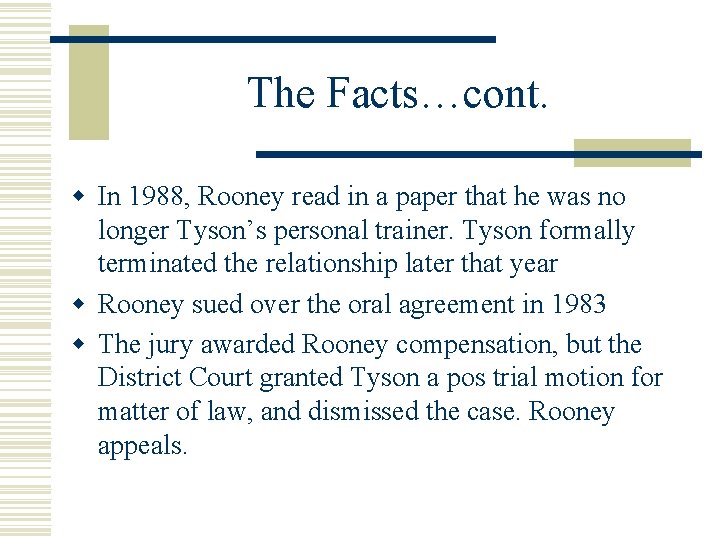 The Facts…cont.

In 1988, Rooney read in a paper that he was no longer Tyson’s personal trainer. Tyson formally terminated the relationship later that year

Rooney sued over the oral agreement in 1983

The jury awarded Rooney compensation, but the District Court granted Tyson a pos trial motion for matter of law, and dismissed the case. Rooney appeals.